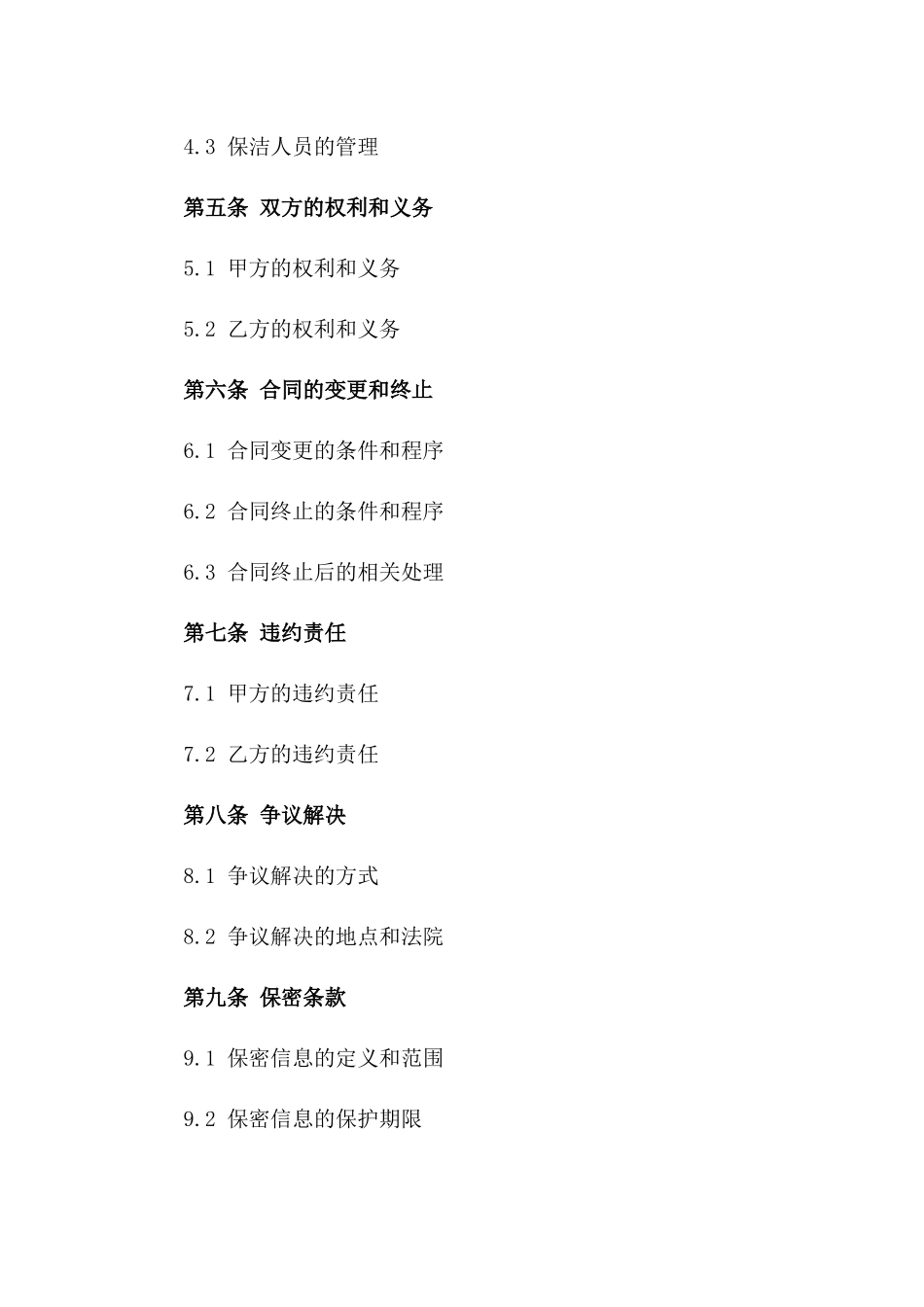 4.3 保洁人员的管理

第五条 双方的权利和义务

5.1 甲方的权利和义务

5.2 乙方的权利和义务

第六条 合同的变更和终止

6.1 合同变更的条件和程序

6.2 合同终止的条件和程序

6.3 合同终止后的相关处理

第七条 违约责任

7.1 甲方的违约责任

7.2 乙方的违约责任

第八条 争议解决

8.1 争议解决的方式

8.2 争议解决的地点和法院

第九条 保密条款

9.1 保密信息的定义和范围

9.2 保密信息的保护期限